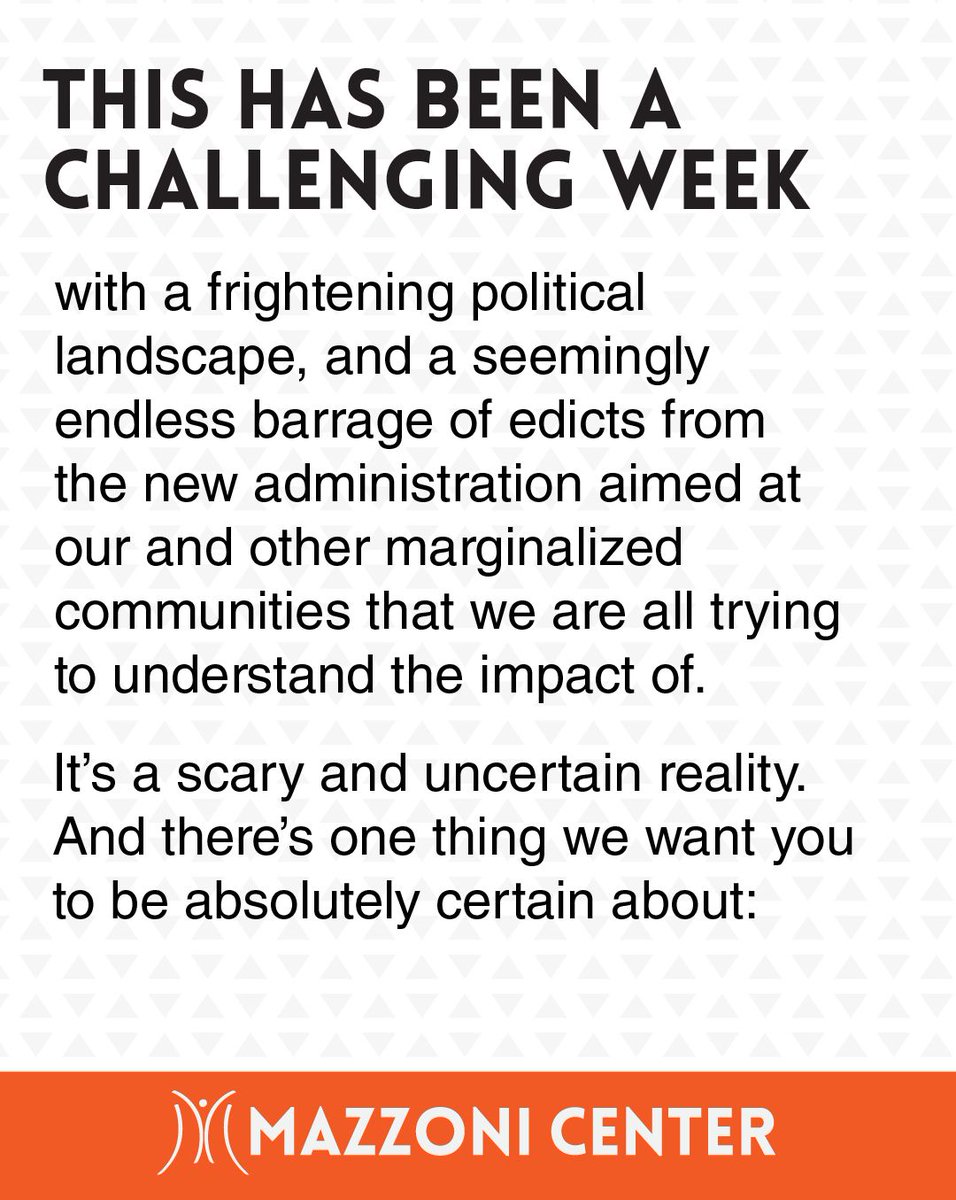 THIS HAS BEEN A CHALLENGING WEEK

with a frightening political landscape, and a seemingly endless barrage of edicts from the new administration aimed at our and other marginalized communities that we are all trying to understand the impact of.

It's a scary and uncertain reality. And there's one thing we want you to be absolutely certain about:

MAZZONI CENTER